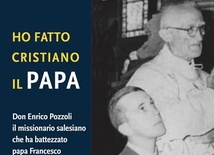 HO FATTO CRISTIANO IL PAPA

Don Enrico Pozzoli il missionario salesiano che ha battezzato papa Francesco